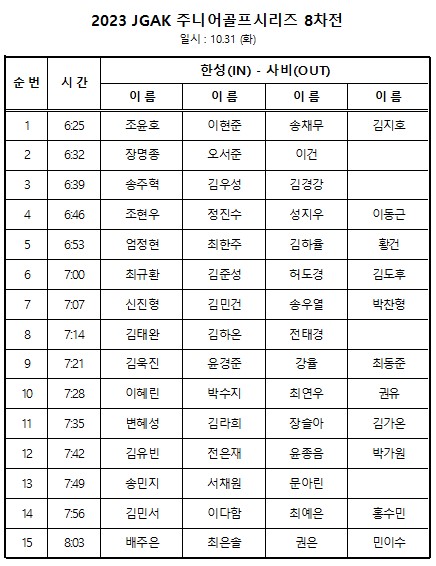 2023 JGAK 주니어골프시리즈 8차전

일시 : 10.31 (화)

| 순 번 | 시 간 | 한성(IN) - 사비(OUT) | | | |
|---|---|---|---|---|---|
| | | 이 름 | 이 름 | 이 름 | 이 름 |
| 1 | 6:25 | 조윤호 | 이현준 | 송채무 | 김지호 |
| 2 | 6:32 | 장명종 | 오서준 | 이건 | |
| 3 | 6:39 | 송주혁 | 김우성 | 김경강 | |
| 4 | 6:46 | 조현우 | 정진수 | 성지우 | 이동근 |
| 5 | 6:53 | 엄정현 | 최한주 | 김하율 | 황건 |
| 6 | 7:00 | 최규환 | 김준성 | 허도경 | 김도후 |
| 7 | 7:07 | 신진형 | 김민건 | 송우열 | 박찬형 |
| 8 | 7:14 | 김태완 | 김하온 | 전태경 | |
| 9 | 7:21 | 김욱진 | 윤경준 | 강율 | 최동준 |
| 10 | 7:28 | 이혜린 | 박수지 | 최연우 | 권유 |
| 11 | 7:35 | 변혜성 | 김라희 | 장슬아 | 김가온 |
| 12 | 7:42 | 김유빈 | 전은재 | 윤종음 | 박가원 |
| 13 | 7:49 | 송민지 | 서채원 | 문아린 | |
| 14 | 7:56 | 김민서 | 이다함 | 최예은 | 홍수민 |
| 15 | 8:03 | 배주은 | 최은솔 | 권은 | 민이수 |